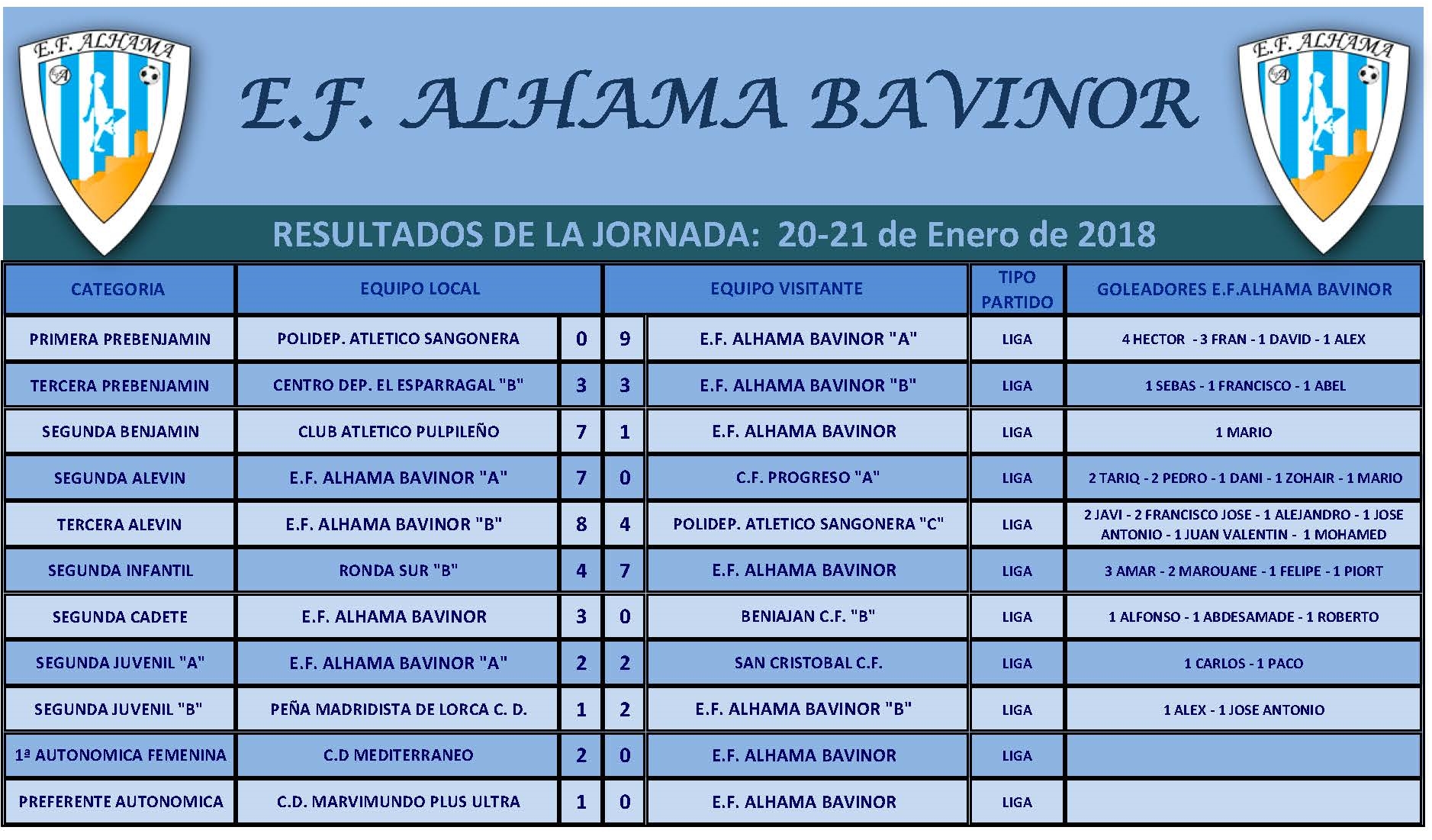 E.F. ALHAMA

E.F. ALHAMA BAVINOR

E.F. ALHAMA

RESULTADOS DE LA JORNADA: 20-21 de Enero de 2018

| CATEGORIA | EQUIPO LOCAL | | | EQUIPO VISITANTE | TIPO PARTIDO | GOLEADORES E.F.ALHAMA BAVINOR |
|---|---|---|---|---|---|---|
| PRIMERA PREBENJAMIN | POLIDEP. ATLETICO SANGONERA | 0 | 9 | E.F. ALHAMA BAVINOR "A" | LIGA | 4 HECTOR - 3 FRAN - 1 DAVID - 1 ALEX |
| TERCERA PREBENJAMIN | CENTRO DEP. EL ESPARRAGAL "B" | 3 | 3 | E.F. ALHAMA BAVINOR "B" | LIGA | 1 SEBAS - 1 FRANCISCO - 1 ABEL |
| SEGUNDA BENJAMIN | CLUB ATLETICO PULPILEÑO | 7 | 1 | E.F. ALHAMA BAVINOR | LIGA | 1 MARIO |
| SEGUNDA ALEVIN | E.F. ALHAMA BAVINOR "A" | 7 | 0 | C.F. PROGRESO "A" | LIGA | 2 TARIQ - 2 PEDRO - 1 DANI - 1 ZOHAIR - 1 MARIO |
| TERCERA ALEVIN | E.F. ALHAMA BAVINOR "B" | 8 | 4 | POLIDEP. ATLETICO SANGONERA "C" | LIGA | 2 JAVI - 2 FRANCISCO JOSE - 1 ALEJANDRO - 1 JOSE ANTONIO - 1 JUAN VALENTIN - 1 MOHAMED |
| SEGUNDA INFANTIL | RONDA SUR "B" | 4 | 7 | E.F. ALHAMA BAVINOR | LIGA | 3 AMAR - 2 MAROUANE - 1 FELIPE - 1 PIORT |
| SEGUNDA CADETE | E.F. ALHAMA BAVINOR | 3 | 0 | BENIAJAN C.F. "B" | LIGA | 1 ALFONSO - 1 ABDESAMADE - 1 ROBERTO |
| SEGUNDA JUVENIL "A" | E.F. ALHAMA BAVINOR "A" | 2 | 2 | SAN CRISTOBAL C.F. | LIGA | 1 CARLOS - 1 PACO |
| SEGUNDA JUVENIL "B" | PEÑA MADRIDISTA DE LORCA C. D. | 1 | 2 | E.F. ALHAMA BAVINOR "B" | LIGA | 1 ALEX - 1 JOSE ANTONIO |
| 1ª AUTONOMICA FEMENINA | C.D MEDITERRANEO | 2 | 0 | E.F. ALHAMA BAVINOR | LIGA | |
| PREFERENTE AUTONOMICA | C.D. MARVIMUNDO PLUS ULTRA | 1 | 0 | E.F. ALHAMA BAVINOR | LIGA | |